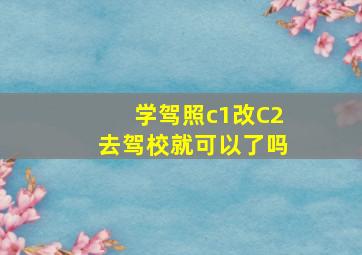 学驾照c1改C2
去驾校就可以了吗